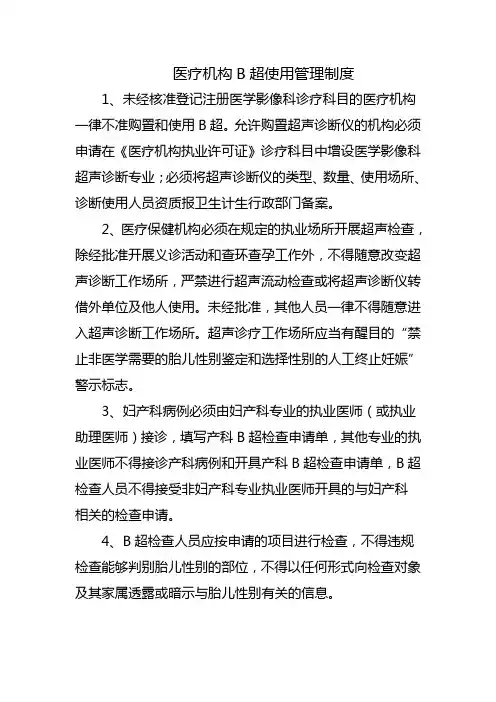 医疗机构 B 超使用管理制度

1、未经核准登记注册医学影像科诊疗科目的医疗机构一律不准购置和使用 B 超。允许购置超声诊断仪的机构必须申请在《医疗机构执业许可证》诊疗科目中增设医学影像科超声诊断专业；必须将超声诊断仪的类型、数量、使用场所、诊断使用人员资质报卫生计生行政部门备案。

2、医疗保健机构必须在规定的执业场所开展超声检查，除经批准开展义诊活动和查环查孕工作外，不得随意改变超声诊断工作场所，严禁进行超声流动检查或将超声诊断仪转借外单位及他人使用。未经批准，其他人员一律不得随意进入超声诊断工作场所。超声诊疗工作场所应当有醒目的“禁止非医学需要的胎儿性别鉴定和选择性别的人工终止妊娠”警示标志。

3、妇产科病例必须由妇产科专业的执业医师（或执业助理医师）接诊，填写产科 B 超检查申请单，其他专业的执业医师不得接诊产科病例和开具产科 B 超检查申请单，B 超检查人员不得接受非妇产科专业执业医师开具的与妇产科相关的检查申请。

4、B 超检查人员应按申请的项目进行检查，不得违规检查能够判别胎儿性别的部位，不得以任何形式向检查对象及其家属透露或暗示与胎儿性别有关的信息。